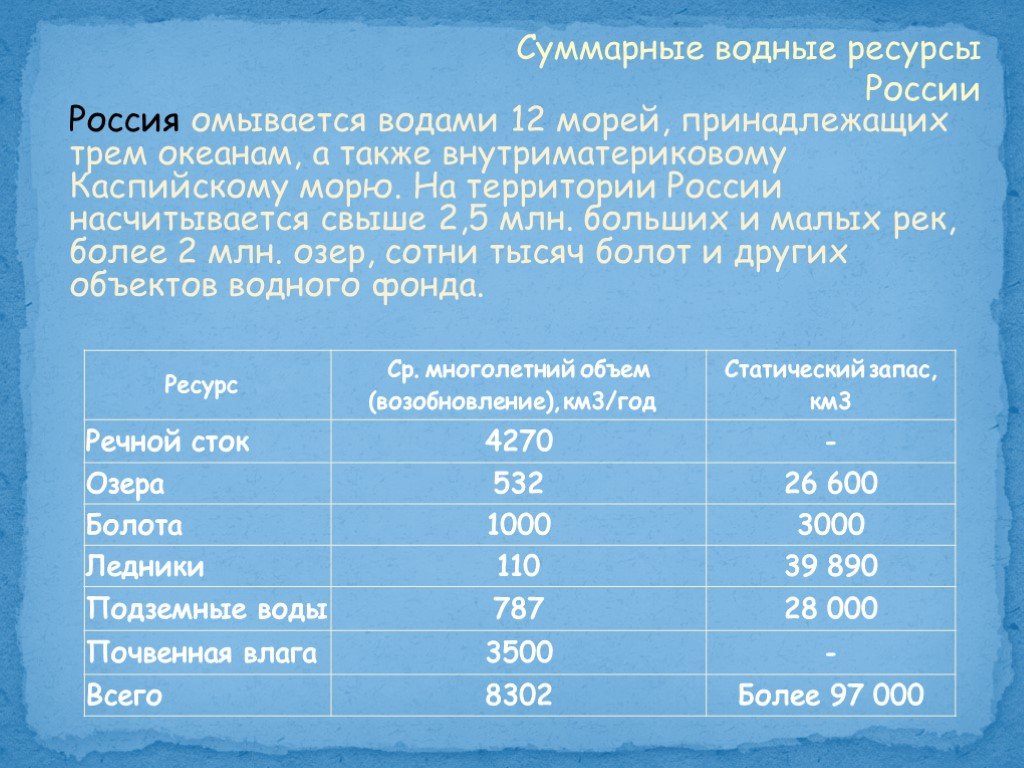 Суммарные водные ресурсы России

Россия омывается водами 12 морей, принадлежащих трем океанам, а также внутриматериковому Каспийскому морю. На территории России насчитывается свыше 2,5 млн. больших и малых рек, более 2 млн. озер, сотни тысяч болот и других объектов водного фонда.

| Ресурс | Ср. многолетний объем (возобновление),км3/год | Статический запас, км3 |
|---|---|---|
| Речной сток | 4270 | - |
| Озера | 532 | 26 600 |
| Болота | 1000 | 3000 |
| Ледники | 110 | 39 890 |
| Подземные воды | 787 | 28 000 |
| Почвенная влага | 3500 | - |
| Всего | 8302 | Более 97 000 |